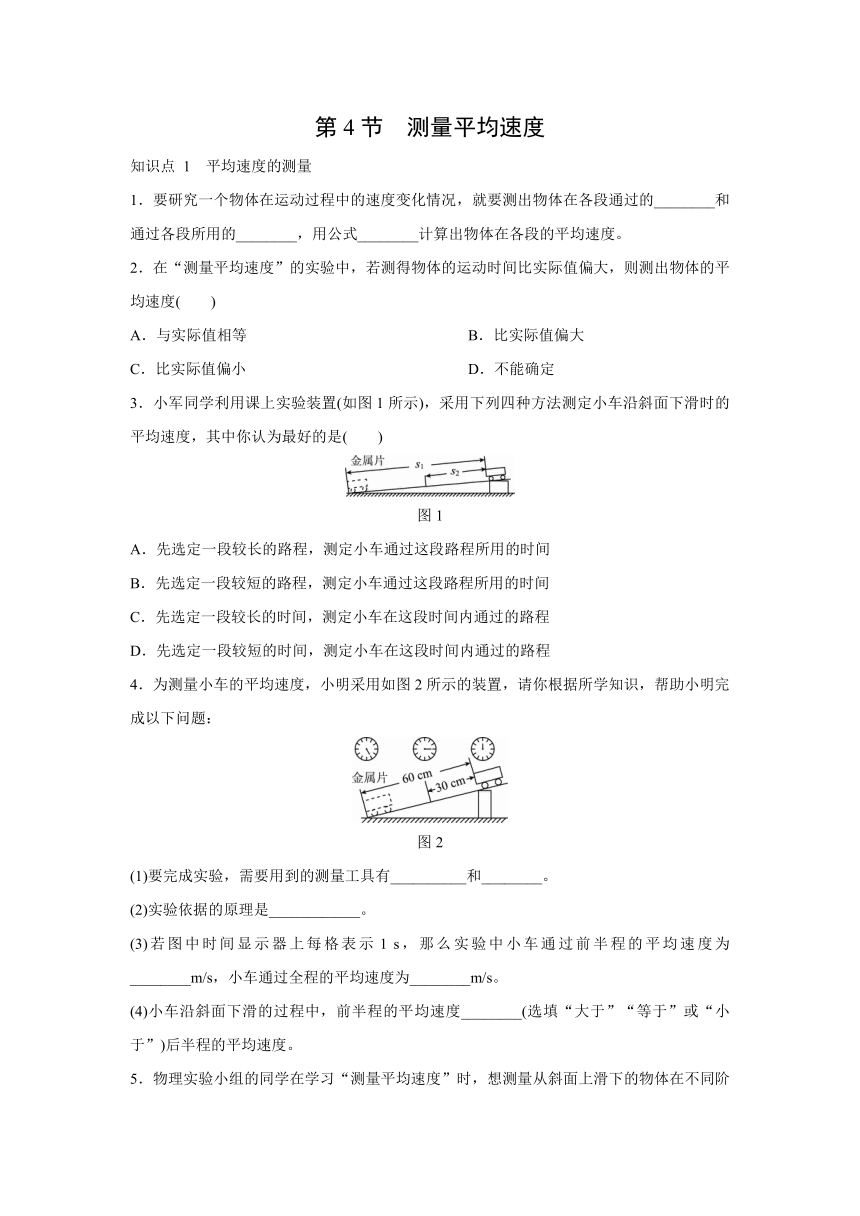 第 4 节　测量平均速度

知识点 1　平均速度的测量

1．要研究一个物体在运动过程中的速度变化情况，就要测出物体在各段通过的________和通过各段所用的________，用公式________计算出物体在各段的平均速度。

2．在“测量平均速度”的实验中，若测得物体的运动时间比实际值偏大，则测出物体的平均速度(　　)

A．与实际值相等

B．比实际值偏大

C．比实际值偏小

D．不能确定

3．小军同学利用课上实验装置(如图 1 所示)，采用下列四种方法测定小车沿斜面下滑时的平均速度，其中你认为最好的是(　　)

金属片

$s_1$

$s_2$

图 1

A．先选定一段较长的路程，测定小车通过这段路程所用的时间

B．先选定一段较短的路程，测定小车通过这段路程所用的时间

C．先选定一段较长的时间，测定小车在这段时间内通过的路程

D．先选定一段较短的时间，测定小车在这段时间内通过的路程

4．为测量小车的平均速度，小明采用如图 2 所示的装置，请你根据所学知识，帮助小明完成以下问题：

金属片

60 cm

30 cm

图 2

(1)要完成实验，需要用到的测量工具有__________和________。

(2)实验依据的原理是____________。

(3)若图中时间显示器上每格表示 1 s，那么实验中小车通过前半程的平均速度为________m/s，小车通过全程的平均速度为________m/s。

(4)小车沿斜面下滑的过程中，前半程的平均速度________(选填“大于”“等于”或“小于”)后半程的平均速度。

5．物理实验小组的同学在学习“测量平均速度”时，想测量从斜面上滑下的物体在不同阶